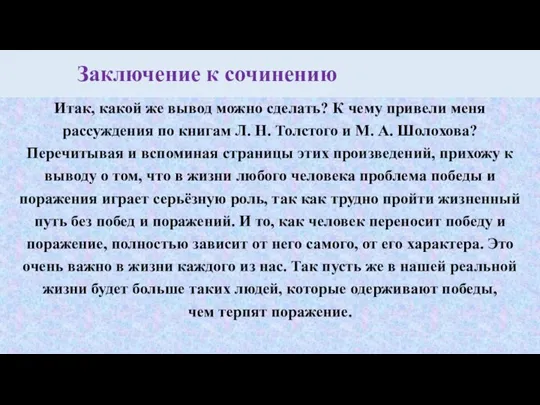 Заключение к сочинению

Итак, какой же вывод можно сделать? К чему привели меня рассуждения по книгам Л. Н. Толстого и М. А. Шолохова? Перечитывая и вспоминая страницы этих произведений, прихожу к выводу о том, что в жизни любого человека проблема победы и поражения играет серьёзную роль, так как трудно пройти жизненный путь без побед и поражений. И то, как человек переносит победу и поражение, полностью зависит от него самого, от его характера. Это очень важно в жизни каждого из нас. Так пусть же в нашей реальной жизни будет больше таких людей, которые одерживают победы, чем терпят поражение.